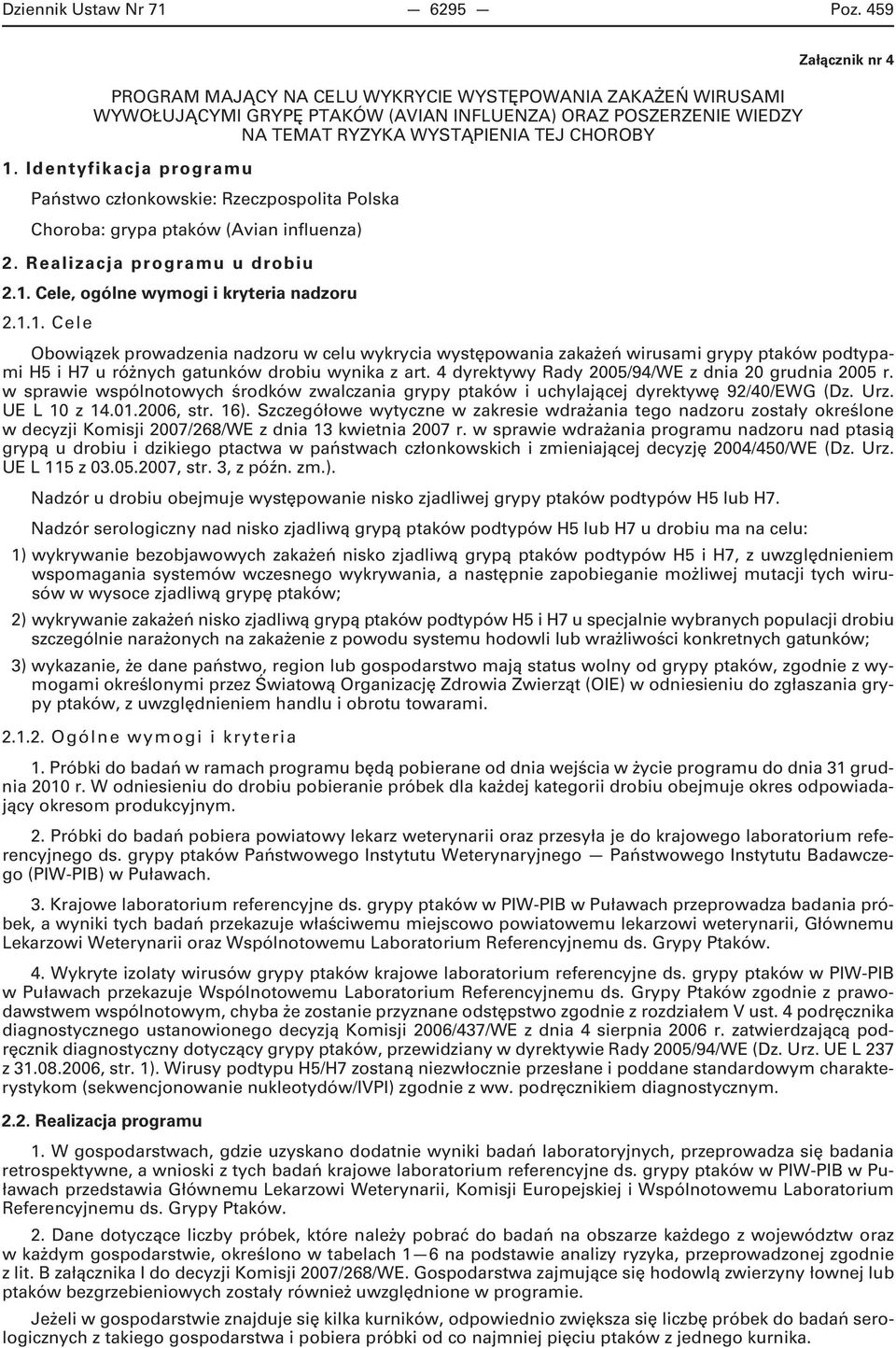 Dziennik Ustaw Nr 71 — 6295 — Poz. 459

Załącznik nr 4

PROGRAM MAJĄCY NA CELU WYKRYCIE WYSTĘPOWANIA ZAKAŻEŃ WIRUSAMI WYWOŁUJĄCYMI GRYPĘ PTAKÓW (AVIAN INFLUENZA) ORAZ POSZERZENIE WIEDZY NA TEMAT RYZYKA WYSTĄPIENIA TEJ CHOROBY

1. Identyfikacja programu

Państwo członkowskie: Rzeczpospolita Polska

Choroba: grypa ptaków (Avian influenza)

2. Realizacja programu u drobiu

2.1. Cele, ogólne wymogi i kryteria nadzoru

2.1.1. Cele

Obowiązek prowadzenia nadzoru w celu wykrycia występowania zakażeń wirusami grypy ptaków podtypami H5 i H7 u różnych gatunków drobiu wynika z art. 4 dyrektywy Rady 2005/94/WE z dnia 20 grudnia 2005 r. w sprawie wspólnotowych środków zwalczania grypy ptaków i uchylającej dyrektywę 92/40/EWG (Dz. Urz. UE L 10 z 14.01.2006, str. 16). Szczegółowe wytyczne w zakresie wdrażania tego nadzoru zostały określone w decyzji Komisji 2007/268/WE z dnia 13 kwietnia 2007 r. w sprawie wdrażania programu nadzoru nad ptasią grypą u drobiu i dzikiego ptactwa w państwach członkowskich i zmieniającej decyzję 2004/450/WE (Dz. Urz. UE L 115 z 03.05.2007, str. 3, z późn. zm.).

Nadzór u drobiu obejmuje występowanie nisko zjadliwej grypy ptaków podtypów H5 lub H7.

Nadzór serologiczny nad nisko zjadliwą grypą ptaków podtypów H5 lub H7 u drobiu ma na celu:

1) wykrywanie bezobjawowych zakażeń nisko zjadliwą grypą ptaków podtypów H5 i H7, z uwzględnieniem wspomagania systemów wczesnego wykrywania, a następnie zapobieganie możliwej mutacji tych wirusów w wysoce zjadliwą grypę ptaków;

2) wykrywanie zakażeń nisko zjadliwą grypą ptaków podtypów H5 i H7 u specjalnie wybranych populacji drobiu szczególnie narażonych na zakażenie z powodu systemu hodowli lub wrażliwości konkretnych gatunków;

3) wykazanie, że dane państwo, region lub gospodarstwo mają status wolny od grypy ptaków, zgodnie z wymogami określonymi przez Światową Organizację Zdrowia Zwierząt (OIE) w odniesieniu do zgłaszania grypy ptaków, z uwzględnieniem handlu i obrotu towarami.

2.1.2. Ogólne wymogi i kryteria

1. Próbki do badań w ramach programu będą pobierane od dnia wejścia w życie programu do dnia 31 grudnia 2010 r. W odniesieniu do drobiu pobieranie próbek dla każdej kategorii drobiu obejmuje okres odpowiadający okresom produkcyjnym.

2. Próbki do badań pobiera powiatowy lekarz weterynarii oraz przesyła je do krajowego laboratorium referencyjnego ds. grypy ptaków Państwowego Instytutu Weterynaryjnego — Państwowego Instytutu Badawczego (PIW-PIB) w Puławach.

3. Krajowe laboratorium referencyjne ds. grypy ptaków w PIW-PIB w Puławach przeprowadza badania próbek, a wyniki tych badań przekazuje właściwemu miejscowo powiatowemu lekarzowi weterynarii, Głównemu Lekarzowi Weterynarii oraz Wspólnotowemu Laboratorium Referencyjnemu ds. Grypy Ptaków.

4. Wykryte izolaty wirusów grypy ptaków krajowe laboratorium referencyjne ds. grypy ptaków w PIW-PIB w Puławach przekazuje Wspólnotowemu Laboratorium Referencyjnemu ds. Grypy Ptaków zgodnie z prawodawstwem wspólnotowym, chyba że zostanie przyznane odstępstwo zgodnie z rozdziałem V ust. 4 podręcznika diagnostycznego ustanowionego decyzją Komisji 2006/437/WE z dnia 4 sierpnia 2006 r. zatwierdzającą podręcznik diagnostyczny dotyczący grypy ptaków, przewidziany w dyrektywie Rady 2005/94/WE (Dz. Urz. UE L 237 z 31.08.2006, str. 1). Wirusy podtypu H5/H7 zostaną niezwłocznie przesłane i poddane standardowym charakterystykom (sekwencjonowanie nukleotydów/IVPI) zgodnie z ww. podręcznikiem diagnostycznym.

2.2. Realizacja programu

1. W gospodarstwach, gdzie uzyskano dodatnie wyniki badań laboratoryjnych, przeprowadza się badania retrospektywne, a wnioski z tych badań krajowe laboratorium referencyjne ds. grypy ptaków w PIW-PIB w Puławach przedstawia Głównemu Lekarzowi Weterynarii, Komisji Europejskiej i Wspólnotowemu Laboratorium Referencyjnemu ds. Grypy Ptaków.

2. Dane dotyczące liczby próbek, które należy pobrać do badań na obszarze każdego z województw oraz w każdym gospodarstwie, określono w tabelach 1—6 na podstawie analizy ryzyka, przeprowadzonej zgodnie z lit. B załącznika I do decyzji Komisji 2007/268/WE. Gospodarstwa zajmujące się hodowlą zwierzyny łownej lub ptaków bezgrzebieniowych zostały również uwzględnione w programie.

Jeżeli w gospodarstwie znajduje się kilka kurników, odpowiednio zwiększa się liczbę próbek do badań serologicznych z takiego gospodarstwa i pobiera próbki od co najmniej pięciu ptaków z jednego kurnika.